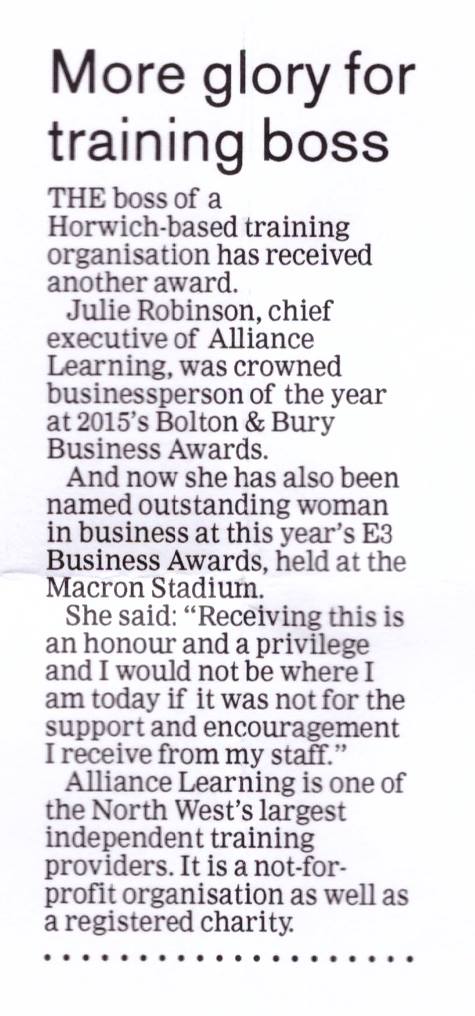 More glory for training boss

THE boss of a Horwich-based training organisation has received another award.

Julie Robinson, chief executive of Alliance Learning, was crowned businessperson of the year at 2015's Bolton & Bury Business Awards.

And now she has also been named outstanding woman in business at this year's E3 Business Awards, held at the Macron Stadium.

She said: "Receiving this is an honour and a privilege and I would not be where I am today if it was not for the support and encouragement I receive from my staff."

Alliance Learning is one of the North West's largest independent training providers. It is a not-for-profit organisation as well as a registered charity.